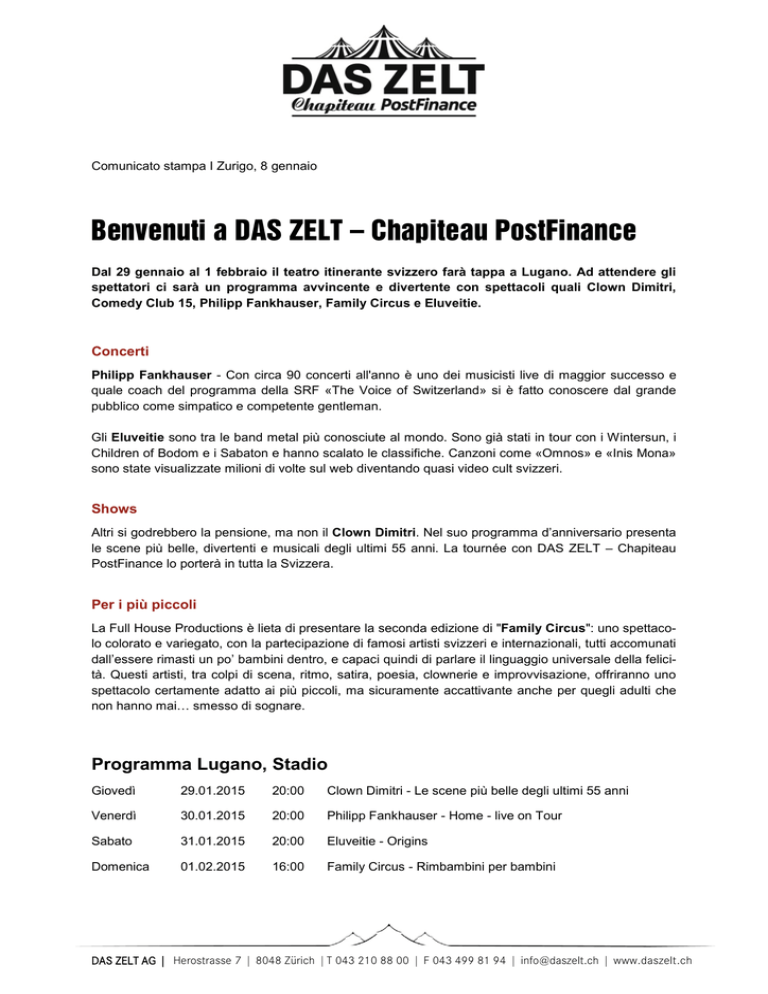 DAS ZELT
Chapiteau PostFinance

Comunicato stampa I Zurigo, 8 gennaio

Benvenuti a DAS ZELT – Chapiteau PostFinance

Dal 29 gennaio al 1 febbraio il teatro itinerante svizzero farà tappa a Lugano. Ad attendere gli spettatori ci sarà un programma avvincente e divertente con spettacoli quali Clown Dimitri, Comedy Club 15, Philipp Fankhauser, Family Circus e Eluveitie.

Concerti

Philipp Fankhauser - Con circa 90 concerti all'anno è uno dei musicisti live di maggior successo e quale coach del programma della SRF «The Voice of Switzerland» si è fatto conoscere dal grande pubblico come simpatico e competente gentleman.

Gli Eluveitie sono tra le band metal più conosciute al mondo. Sono già stati in tour con i Wintersun, i Children of Bodom e i Sabaton e hanno scalato le classifiche. Canzoni come «Omnos» e «Inis Mona» sono state visualizzate milioni di volte sul web diventando quasi video cult svizzeri.

Shows

Altri si godrebbero la pensione, ma non il Clown Dimitri. Nel suo programma d'anniversario presenta le scene più belle, divertenti e musicali degli ultimi 55 anni. La tournée con DAS ZELT – Chapiteau PostFinance lo porterà in tutta la Svizzera.

Per i più piccoli

La Full House Productions è lieta di presentare la seconda edizione di "Family Circus": uno spettacolo colorato e variegato, con la partecipazione di famosi artisti svizzeri e internazionali, tutti accomunati dall'essere rimasti un po' bambini dentro, e capaci quindi di parlare il linguaggio universale della felicità. Questi artisti, tra colpi di scena, ritmo, satira, poesia, clownerie e improvvisazione, offriranno uno spettacolo certamente adatto ai più piccoli, ma sicuramente accattivante anche per quegli adulti che non hanno mai… smesso di sognare.

Programma Lugano, Stadio

| Giovedì | 29.01.2015 | 20:00 | Clown Dimitri - Le scene più belle degli ultimi 55 anni |
|---|---|---|---|
| Venerdì | 30.01.2015 | 20:00 | Philipp Fankhauser - Home - live on Tour |
| Sabato | 31.01.2015 | 20:00 | Eluveitie - Origins |
| Domenica | 01.02.2015 | 16:00 | Family Circus - Rimbambini per bambini |

DAS ZELT AG | Herostrasse 7 | 8048 Zürich | T 043 210 88 00 | F 043 499 81 94 | info@daszelt.ch | www.daszelt.ch